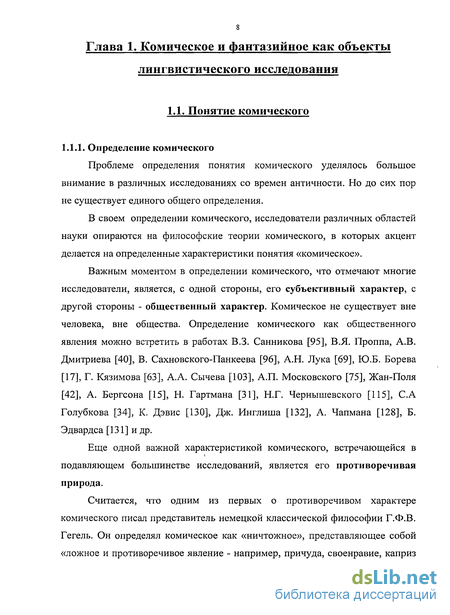 8

Глава 1. Комическое и фантазийное как объекты лингвистического исследования

1.1. Понятие комического

1.1.1. Определение комического

Проблеме определения понятия комического уделялось большое внимание в различных исследованиях со времен античности. Но до сих пор не существует единого общего определения.

В своем определении комического, исследователи различных областей науки опираются на философские теории комического, в которых акцент делается на определенные характеристики понятия «комическое».

Важным моментом в определении комического, что отмечают многие исследователи, является, с одной стороны, его субъективный характер, с другой стороны - общественный характер. Комическое не существует вне человека, вне общества. Определение комического как общественного явления можно встретить в работах В.З. Санникова [95], В.Я. Проппа, А.В. Дмитриева [40], В. Сахновского-Панкеева [96], А.Н. Лука [69], Ю.Б. Борева [17], Г. Кязимова [63], А.А. Сычева [103], А.П. Московского [75], Жан-Поля [42], А. Бергсона [15], Н. Гартмана [31], Н.Г. Чернышевского [115], С.А Голубкова [34], К. Дэвис [130], Дж. Инглиша [132], А. Чапмана [128], Б. Эдвардса [131] и др.

Еще одной важной характеристикой комического, встречающейся в подавляющем большинстве исследований, является его противоречивая природа.

Считается, что одним из первых о противоречивом характере комического писал представитель немецкой классической философии Г.Ф.В. Гегель. Он определял комическое как «ничтожное», представляющее собой «ложное и противоречивое явление - например, причуда, своенравие, каприз

dsLib.net
библиотека диссертаций